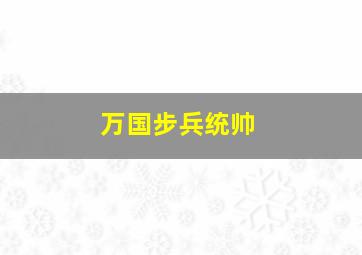 万国步兵统帅